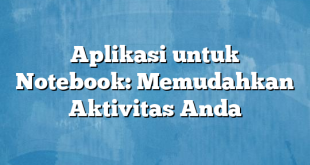 Aplikasi untuk Notebook: Memudahkan Aktivitas Anda